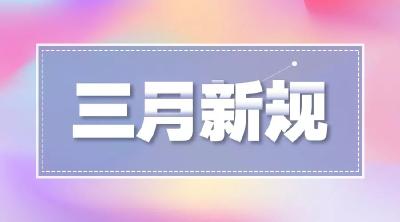 三月新规